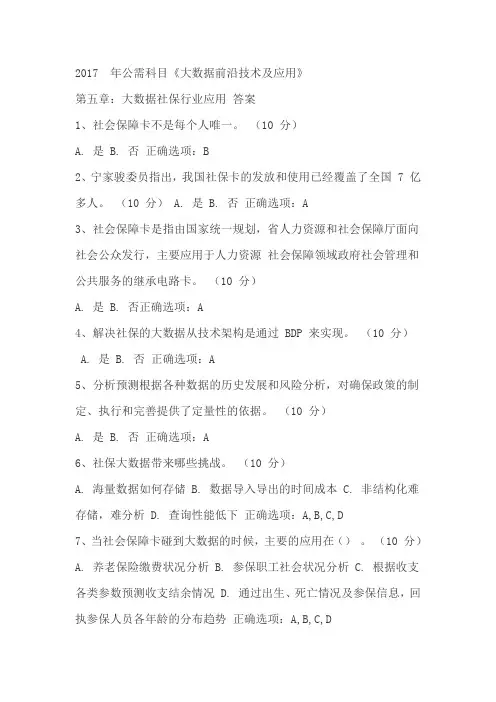 2017 年公需科目《大数据前沿技术及应用》

第五章：大数据社保行业应用 答案

1、社会保障卡不是每个人唯一。 （10 分）

A. 是 B. 否 正确选项：B

2、宁家骏委员指出，我国社保卡的发放和使用已经覆盖了全国 7 亿多人。 （10 分） A. 是 B. 否 正确选项：A

3、社会保障卡是指由国家统一规划，省人力资源和社会保障厅面向社会公众发行，主要应用于人力资源 社会保障领域政府社会管理和公共服务的继承电路卡。 （10 分）

A. 是 B. 否正确选项：A

4、解决社保的大数据从技术架构是通过 BDP 来实现。 （10 分）

A. 是 B. 否 正确选项：A

5、分析预测根据各种数据的历史发展和风险分析，对确保政策的制定、执行和完善提供了定量性的依据。 （10 分）

A. 是 B. 否 正确选项：A

6、社保大数据带来哪些挑战。 （10 分）

A. 海量数据如何存储 B. 数据导入导出的时间成本 C. 非结构化难存储，难分析 D. 查询性能低下 正确选项：A,B,C,D

7、当社会保障卡碰到大数据的时候，主要的应用在（） 。 （10 分）

A. 养老保险缴费状况分析 B. 参保职工社会状况分析 C. 根据收支各类参数预测收支结余情况 D. 通过出生、死亡情况及参保信息，回执参保人员各年龄的分布趋势 正确选项：A,B,C,D